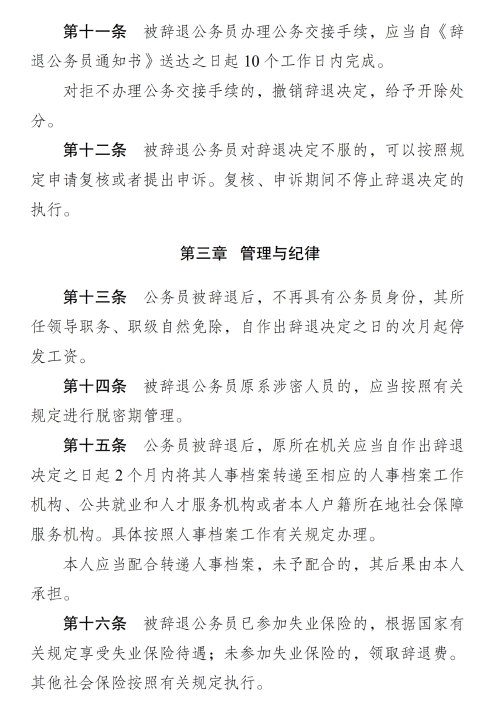 第十一条　被辞退公务员办理公务交接手续，应当自《辞退公务员通知书》送达之日起10个工作日内完成。

对拒不办理公务交接手续的，撤销辞退决定，给予开除处分。

第十二条　被辞退公务员对辞退决定不服的，可以按照规定申请复核或者提出申诉。复核、申诉期间不停止辞退决定的执行。

第三章　管理与纪律

第十三条　公务员被辞退后，不再具有公务员身份，其所任领导职务、职级自然免除，自作出辞退决定之日的次月起停发工资。

第十四条　被辞退公务员原系涉密人员的，应当按照有关规定进行脱密期管理。

第十五条　公务员被辞退后，原所在机关应当自作出辞退决定之日起2个月内将其人事档案转递至相应的人事档案工作机构、公共就业和人才服务机构或者本人户籍所在地社会保障服务机构。具体按照人事档案工作有关规定办理。

本人应当配合转递人事档案，未予配合的，其后果由本人承担。

第十六条　被辞退公务员已参加失业保险的，根据国家有关规定享受失业保险待遇；未参加失业保险的，领取辞退费。其他社会保险按照有关规定执行。